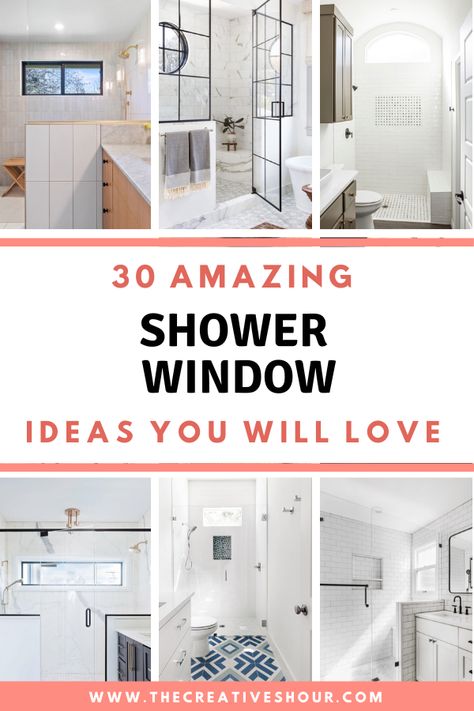 30 AMAZING

SHOWER WINDOW

IDEAS YOU WILL LOVE

WWW.THECREATIVESHOUR.COM